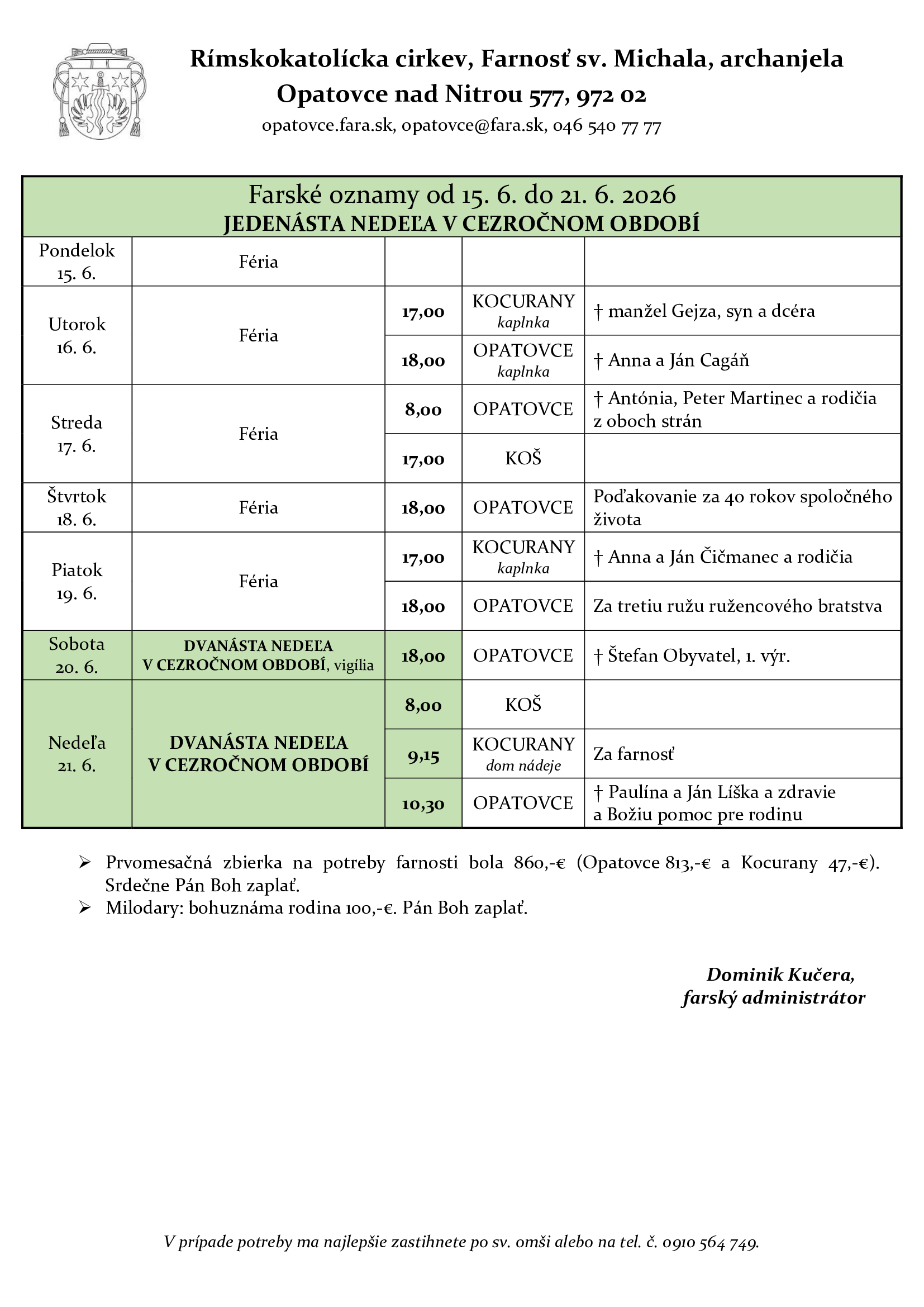 Rímskokatolícka cirkev, Farnosť sv. Michala, archanjela
Opatovce nad Nitrou 577, 972 02
opatovce.fara.sk, opatovce@fara.sk, 046 540 77 77

Farské oznamy od 15. 6. do 21. 6. 2026
JEDENÁSTA NEDEĽA V CEZROČNOM OBDOBÍ

| | | | | |
|---|---|---|---|---|
| Pondelok 15. 6. | Féria | | | |
| Utorok 16. 6. | Féria | 17,00 | KOCURANY kaplnka | † manžel Gejza, syn a dcéra |
| | | 18,00 | OPATOVCE kaplnka | † Anna a Ján Cagáň |
| Streda 17. 6. | Féria | 8,00 | OPATOVCE | † Antónia, Peter Martinec a rodičia z oboch strán |
| | | 17,00 | KOŠ | |
| Štvrtok 18. 6. | Féria | 18,00 | OPATOVCE | Poďakovanie za 40 rokov spoločného života |
| Piatok 19. 6. | Féria | 17,00 | KOCURANY kaplnka | † Anna a Ján Čičmanec a rodičia |
| | | 18,00 | OPATOVCE | Za tretiu ružu ružencového bratstva |
| Sobota 20. 6. | DVANÁSTA NEDEĽA V CEZROČNOM OBDOBÍ, vigília | 18,00 | OPATOVCE | † Štefan Obyvatel, 1. výr. |
| Nedeľa 21. 6. | DVANÁSTA NEDEĽA V CEZROČNOM OBDOBÍ | 8,00 | KOŠ | |
| | | 9,15 | KOCURANY dom nádeje | Za farnosť |
| | | 10,30 | OPATOVCE | † Paulína a Ján Líška a zdravie a Božiu pomoc pre rodinu |

➢ Prvomesačná zbierka na potreby farnosti bola 860,-€ (Opatovce 813,-€ a Kocurany 47,-€). Srdečne Pán Boh zaplať.
➢ Milodary: bohuznáma rodina 100,-€. Pán Boh zaplať.

Dominik Kučera,
farský administrátor

V prípade potreby ma najlepšie zastihnete po sv. omši alebo na tel. č. 0910 564 749.